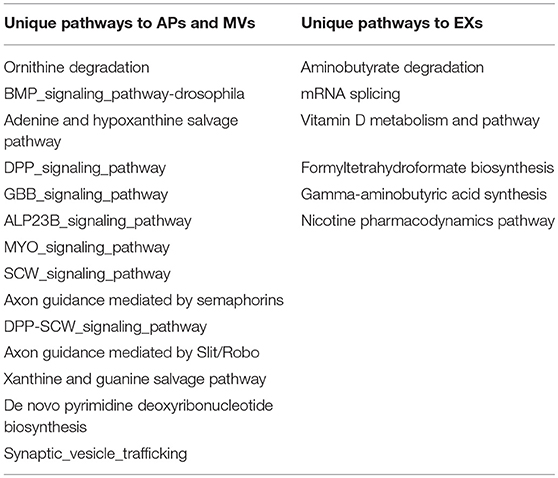 | Unique pathways to APs and MVs | Unique pathways to EXs |
|---|---|
| Ornithine degradation | Aminobutyrate degradation |
| BMP_signaling_pathway-drosophila | mRNA splicing |
| Adenine and hypoxanthine salvage pathway | Vitamin D metabolism and pathway |
| DPP_signaling_pathway | Formyltetrahydroformate biosynthesis |
| GBB_signaling_pathway | Gamma-aminobutyric acid synthesis |
| ALP23B_signaling_pathway | Nicotine pharmacodynamics pathway |
| MYO_signaling_pathway | |
| SCW_signaling_pathway | |
| Axon guidance mediated by semaphorins | |
| DPP-SCW_signaling_pathway | |
| Axon guidance mediated by Slit/Robo | |
| Xanthine and guanine salvage pathway | |
| De novo pyrimidine deoxyribonucleotide biosynthesis | |
| Synaptic_vesicle_trafficking | |